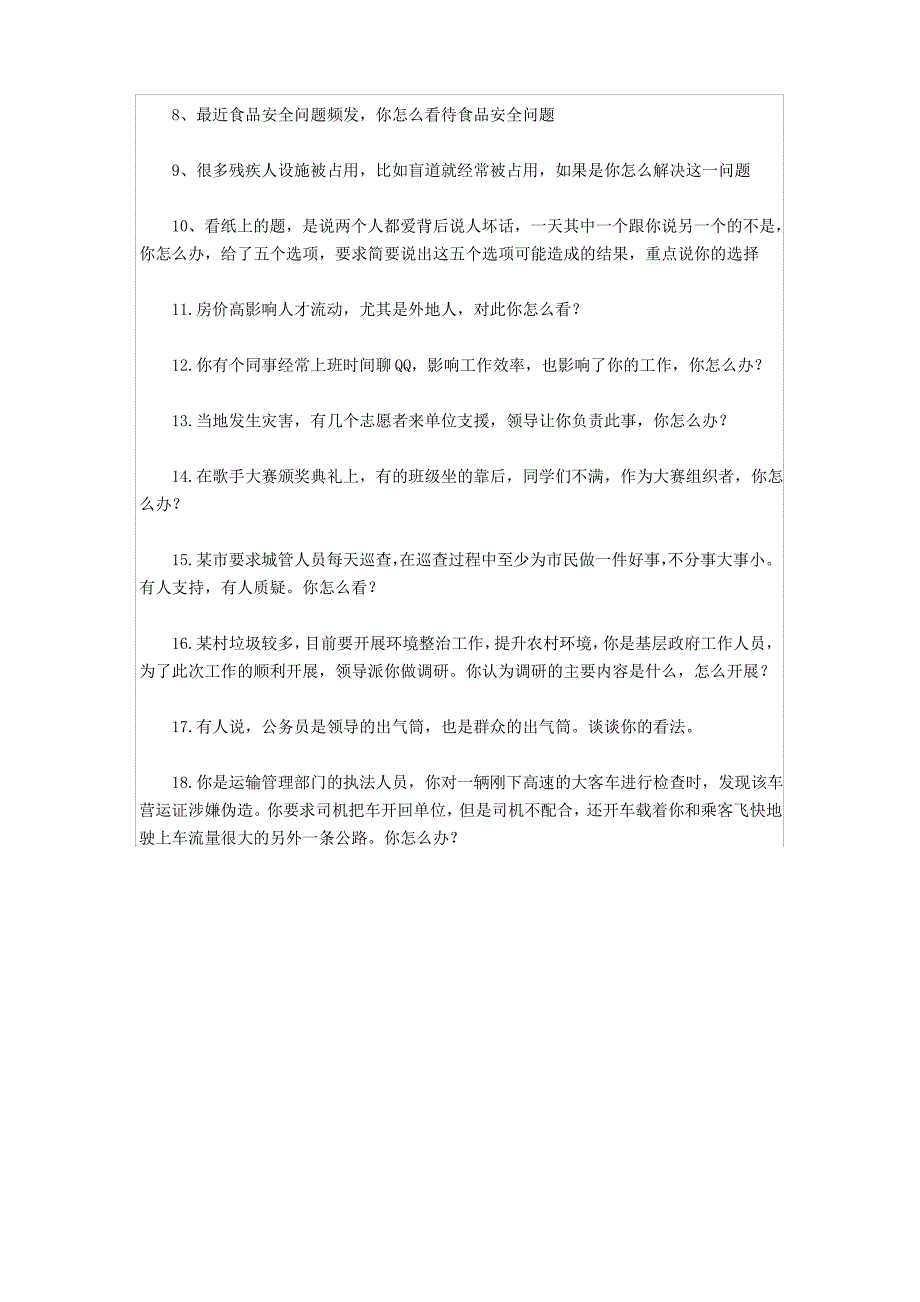 8、最近食品安全问题频发，你怎么看待食品安全问题

9、很多残疾人设施被占用，比如盲道就经常被占用，如果是你怎么解决这一问题

10、看纸上的题，是说两个人都爱背后说人坏话，一天其中一个跟你说另一个的不是，你怎么办，给了五个选项，要求简要说出这五个选项可能造成的结果，重点说你的选择

11.房价高影响人才流动，尤其是外地人，对此你怎么看？

12.你有个同事经常上班时间聊QQ，影响工作效率，也影响了你的工作，你怎么办？

13.当地发生灾害，有几个志愿者来单位支援，领导让你负责此事，你怎么办？

14.在歌手大赛颁奖典礼上，有的班级坐的靠后，同学们不满，作为大赛组织者，你怎么办？

15.某市要求城管人员每天巡查，在巡查过程中至少为市民做一件好事，不分事大事小。有人支持，有人质疑。你怎么看？

16.某村垃圾较多，目前要开展环境整治工作，提升农村环境，你是基层政府工作人员，为了此次工作的顺利开展，领导派你做调研。你认为调研的主要内容是什么，怎么开展？

17.有人说，公务员是领导的出气筒，也是群众的出气筒。谈谈你的看法。

18.你是运输管理部门的执法人员，你对一辆刚下高速的大客车进行检查时，发现该车营运证涉嫌伪造。你要求司机把车开回单位，但是司机不配合，还开车载着你和乘客飞快地驶上车流量很大的另外一条公路。你怎么办？